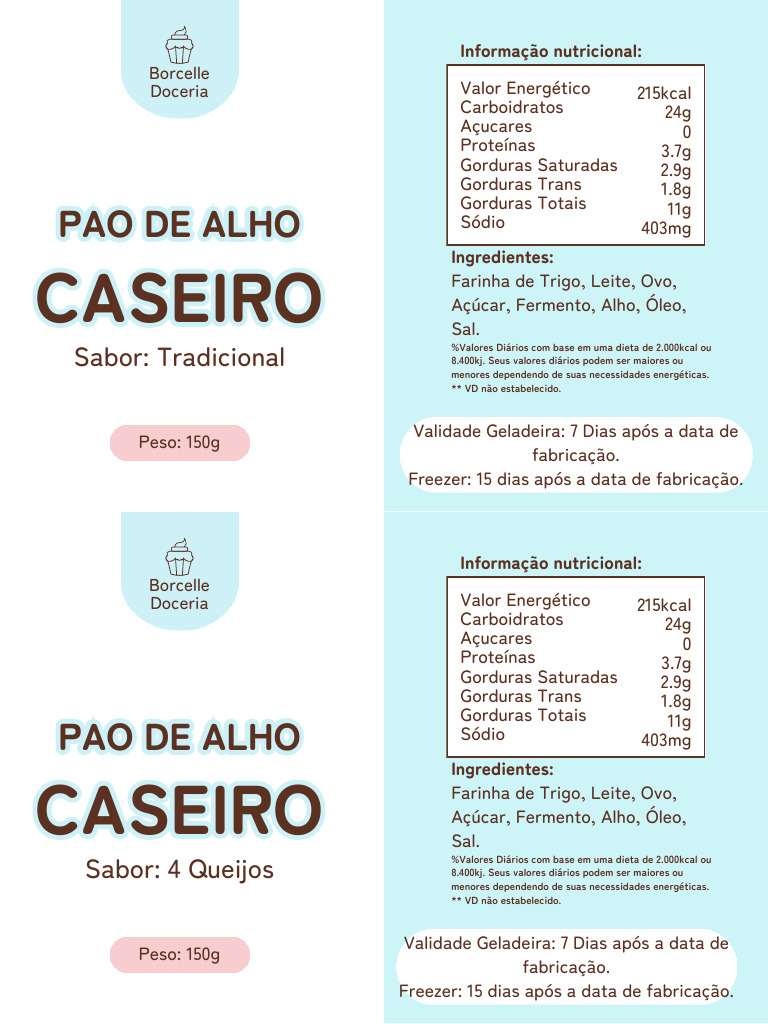 Borcelle Doceria

PAO DE ALHO
CASEIRO
Sabor: Tradicional

Peso: 150g

Informação nutricional:

| | |
|---|---|
| Valor Energético | 215kcal |
| Carboidratos | 24g |
| Açucares | 0 |
| Proteínas | 3.7g |
| Gorduras Saturadas | 2.9g |
| Gorduras Trans | 1.8g |
| Gorduras Totais | 11g |
| Sódio | 403mg |

Ingredientes:
Farinha de Trigo, Leite, Ovo, Açúcar, Fermento, Alho, Óleo, Sal.

%Valores Diários com base em uma dieta de 2.000kcal ou 8.400kj. Seus valores diários podem ser maiores ou menores dependendo de suas necessidades energéticas.
** VD não estabelecido.

Validade Geladeira: 7 Dias após a data de fabricação.
Freezer: 15 dias após a data de fabricação.

Borcelle Doceria

PAO DE ALHO
CASEIRO
Sabor: 4 Queijos

Peso: 150g

Informação nutricional:

| | |
|---|---|
| Valor Energético | 215kcal |
| Carboidratos | 24g |
| Açucares | 0 |
| Proteínas | 3.7g |
| Gorduras Saturadas | 2.9g |
| Gorduras Trans | 1.8g |
| Gorduras Totais | 11g |
| Sódio | 403mg |

Ingredientes:
Farinha de Trigo, Leite, Ovo, Açúcar, Fermento, Alho, Óleo, Sal.

%Valores Diários com base em uma dieta de 2.000kcal ou 8.400kj. Seus valores diários podem ser maiores ou menores dependendo de suas necessidades energéticas.
** VD não estabelecido.

Validade Geladeira: 7 Dias após a data de fabricação.
Freezer: 15 dias após a data de fabricação.